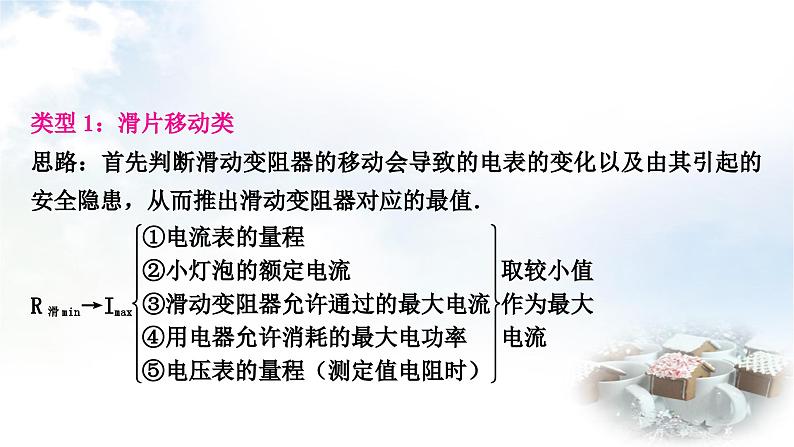 类型 1：滑片移动类

思路：首先判断滑动变阻器的移动会导致的电表的变化以及由其引起的安全隐患，从而推出滑动变阻器对应的最值.

$R_{滑min} \rightarrow I_{max}$ ①电流表的量程
②小灯泡的额定电流
③滑动变阻器允许通过的最大电流
④用电器允许消耗的最大电功率
⑤电压表的量程（测定值电阻时）

取较小值作为最大电流